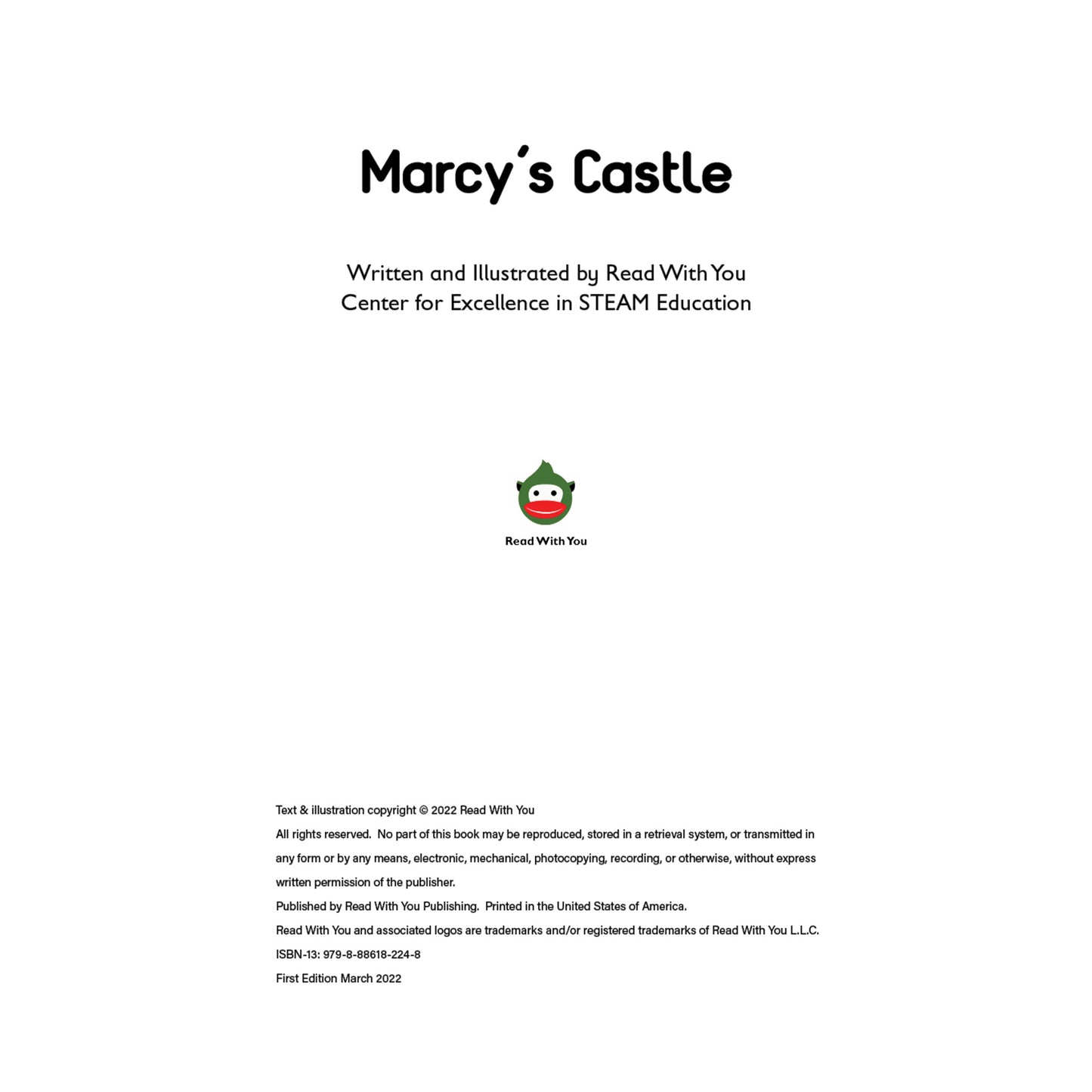 Marcy's Castle

Written and Illustrated by Read With You
Center for Excellence in STEAM Education

Read With You

Text & illustration copyright © 2022 Read With You
All rights reserved. No part of this book may be reproduced, stored in a retrieval system, or transmitted in any form or by any means, electronic, mechanical, photocopying, recording, or otherwise, without express written permission of the publisher.
Published by Read With You Publishing. Printed in the United States of America.
Read With You and associated logos are trademarks and/or registered trademarks of Read With You L.L.C.
ISBN-13: 979-8-88618-224-8
First Edition March 2022